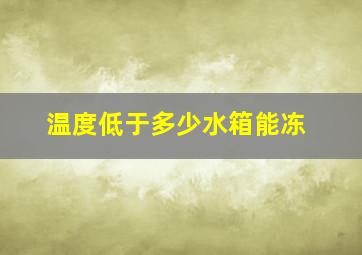 温度低于多少水箱能冻